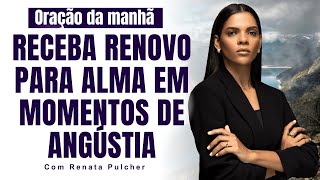 Oração da manhã

RECEBA RENOVO PARA ALMA EM MOMENTOS DE ANGÚSTIA

Com Renata Pulcher